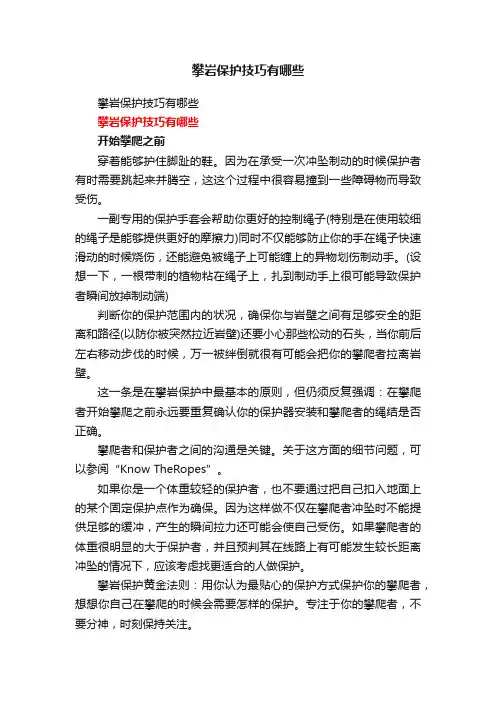 攀岩保护技巧有哪些

攀岩保护技巧有哪些

攀岩保护技巧有哪些

开始攀爬之前

穿着能够护住脚趾的鞋。因为在承受一次冲坠制动的时候保护者有时需要跳起来并腾空，这这个过程中很容易撞到一些障碍物而导致受伤。

一副专用的保护手套会帮助你更好的控制绳子(特别是在使用较细的绳子是能够提供更好的摩擦力)同时不仅能够防止你的手在绳子快速滑动的时候烧伤，还能避免被绳子上可能缠上的异物划伤制动手。(设想一下，一根带刺的植物粘在绳子上，扎到制动手上很可能导致保护者瞬间放掉制动端)

判断你的保护范围内的状况，确保你与岩壁之间有足够安全的距离和路径(以防你被突然拉近岩壁)还要小心那些松动的石头，当你前后左右移动步伐的时候，万一被绊倒就很有可能会把你的攀爬者拉离岩壁。

这一条是在攀岩保护中最基本的原则，但仍须反复强调：在攀爬者开始攀爬之前永远要重复确认你的保护器安装和攀爬者的绳结是否正确。

攀爬者和保护者之间的沟通是关键。关于这方面的细节问题，可以参阅“Know TheRopes”。

如果你是一个体重较轻的保护者，也不要通过把自己扣入地面上的某个固定保护点作为确保。因为这样做不仅在攀爬者冲坠时不能提供足够的缓冲，产生的瞬间拉力还可能会使自己受伤。如果攀爬者的体重很明显的大于保护者，并且预判其在线路上有可能发生较长距离冲坠的情况下，应该考虑找更适合的人做保护。

攀岩保护黄金法则：用你认为最贴心的保护方式保护你的攀爬者，想想你自己在攀爬的时候会需要怎样的保护。专注于你的攀爬者，不要分神，时刻保持关注。